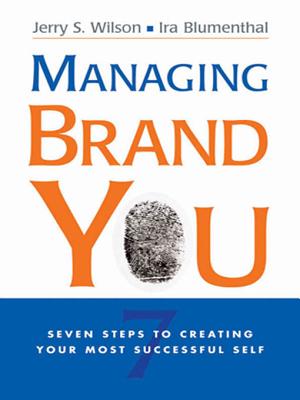 Jerry S. Wilson ▪ Ira Blumenthal

MANAGING
BRAND
YOU

7

SEVEN STEPS TO CREATING
YOUR MOST SUCCESSFUL SELF